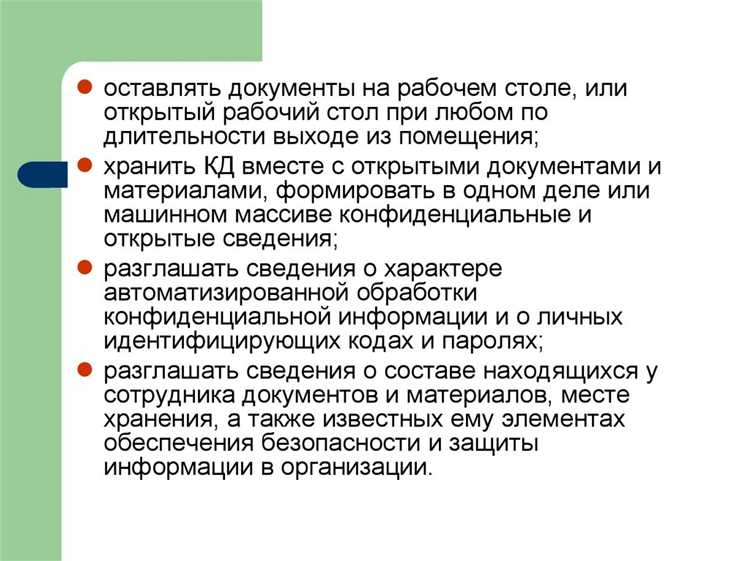 ● оставлять документы на рабочем столе, или открытый рабочий стол при любом по длительности выходе из помещения;

● хранить КД вместе с открытыми документами и материалами, формировать в одном деле или машинном массиве конфиденциальные и открытые сведения;

● разглашать сведения о характере автоматизированной обработки конфиденциальной информации и о личных идентифицирующих кодах и паролях;

● разглашать сведения о составе находящихся у сотрудника документов и материалов, месте хранения, а также известных ему элементах обеспечения безопасности и защиты информации в организации.